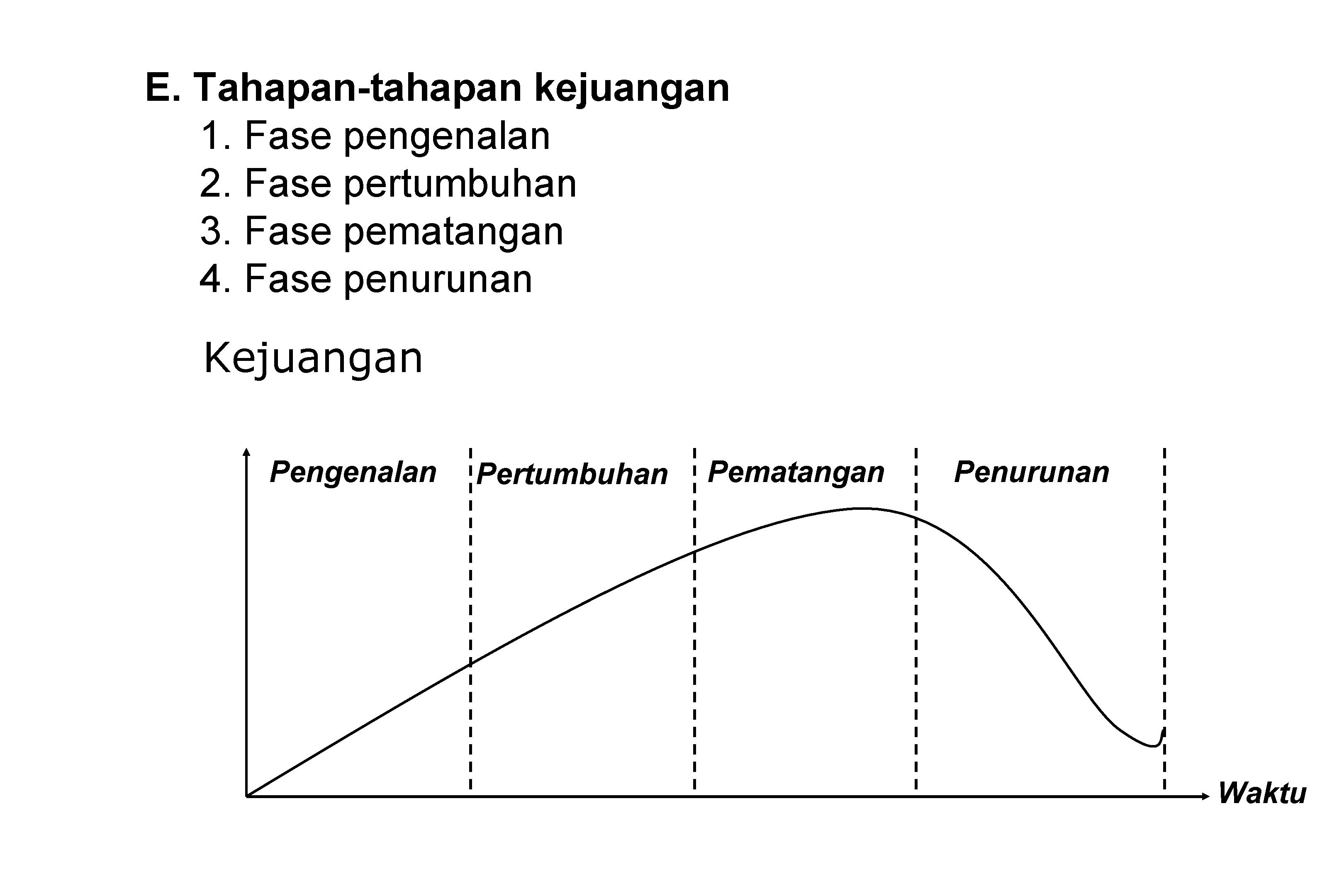 E. Tahapan-tahapan kejuangan
1. Fase pengenalan
2. Fase pertumbuhan
3. Fase pematangan
4. Fase penurunan

Kejuangan

Pengenalan
Pertumbuhan
Pematangan
Penurunan
Waktu